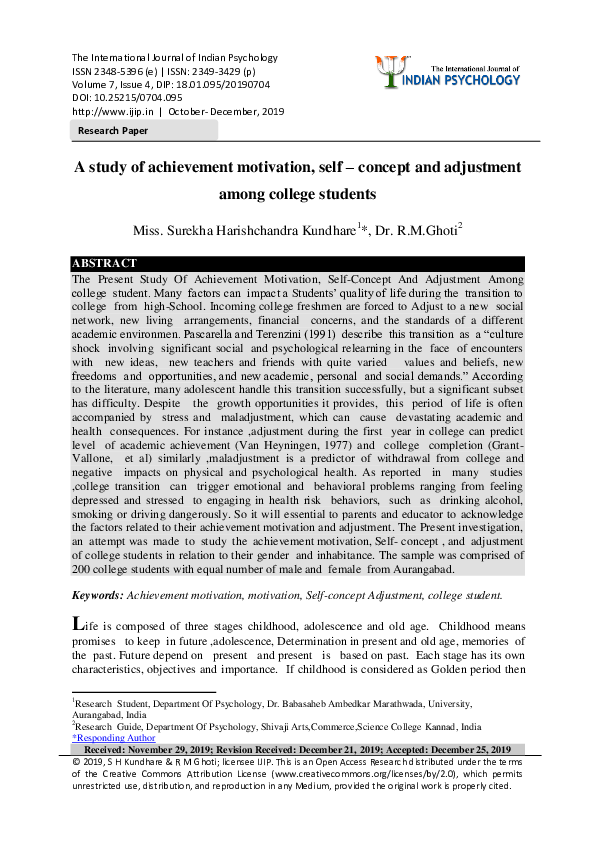 The International Journal of Indian Psychology
ISSN 2348-5396 (e) | ISSN: 2349-3429 (p)
Volume 7, Issue 4, DIP: 18.01.095/20190704
DOI: 10.25215/0704.095
http://www.ijip.in | October- December, 2019

The International Journal of
INDIAN PSYCHOLOGY

Research Paper

A study of achievement motivation, self – concept and adjustment among college students

Miss. Surekha Harishchandra Kundhare$^{1}$*, Dr. R.M.Ghoti$^{2}$

ABSTRACT

The Present Study Of Achievement Motivation, Self-Concept And Adjustment Among college student. Many factors can impact a Students' quality of life during the transition to college from high-School. Incoming college freshmen are forced to Adjust to a new social network, new living arrangements, financial concerns, and the standards of a different academic environmen. Pascarella and Terenzini (1991) describe this transition as a "culture shock involving significant social and psychological relearning in the face of encounters with new ideas, new teachers and friends with quite varied values and beliefs, new freedoms and opportunities, and new academic, personal and social demands." According to the literature, many adolescent handle this transition successfully, but a significant subset has difficulty. Despite the growth opportunities it provides, this period of life is often accompanied by stress and maladjustment, which can cause devastating academic and health consequences. For instance ,adjustment during the first year in college can predict level of academic achievement (Van Heyningen, 1977) and college completion (Grant-Vallone, et al) similarly ,maladjustment is a predictor of withdrawal from college and negative impacts on physical and psychological health. As reported in many studies ,college transition can trigger emotional and behavioral problems ranging from feeling depressed and stressed to engaging in health risk behaviors, such as drinking alcohol, smoking or driving dangerously. So it will essential to parents and educator to acknowledge the factors related to their achievement motivation and adjustment. The Present investigation, an attempt was made to study the achievement motivation, Self- concept , and adjustment of college students in relation to their gender and inhabitance. The sample was comprised of 200 college students with equal number of male and female from Aurangabad.

Keywords: Achievement motivation, motivation, Self-concept Adjustment, college student.

Life is composed of three stages childhood, adolescence and old age. Childhood means promises to keep in future ,adolescence, Determination in present and old age, memories of the past. Future depend on present and present is based on past. Each stage has its own characteristics, objectives and importance. If childhood is considered as Golden period then

$^{1}$Research Student, Department Of Psychology, Dr. Babasaheb Ambedkar Marathwada, University, Aurangabad, India
$^{2}$Research Guide, Department Of Psychology, Shivaji Arts,Commerce,Science College Kannad, India
*Responding Author

Received: November 29, 2019; Revision Received: December 21, 2019; Accepted: December 25, 2019

© 2019, S H Kundhare & R M Ghoti; licensee IJIP. This is an Open Access Research distributed under the terms of the Creative Commons Attribution License (www.creativecommons.org/licenses/by/2.0), which permits unrestricted use, distribution, and reproduction in any Medium, provided the original work is properly cited.